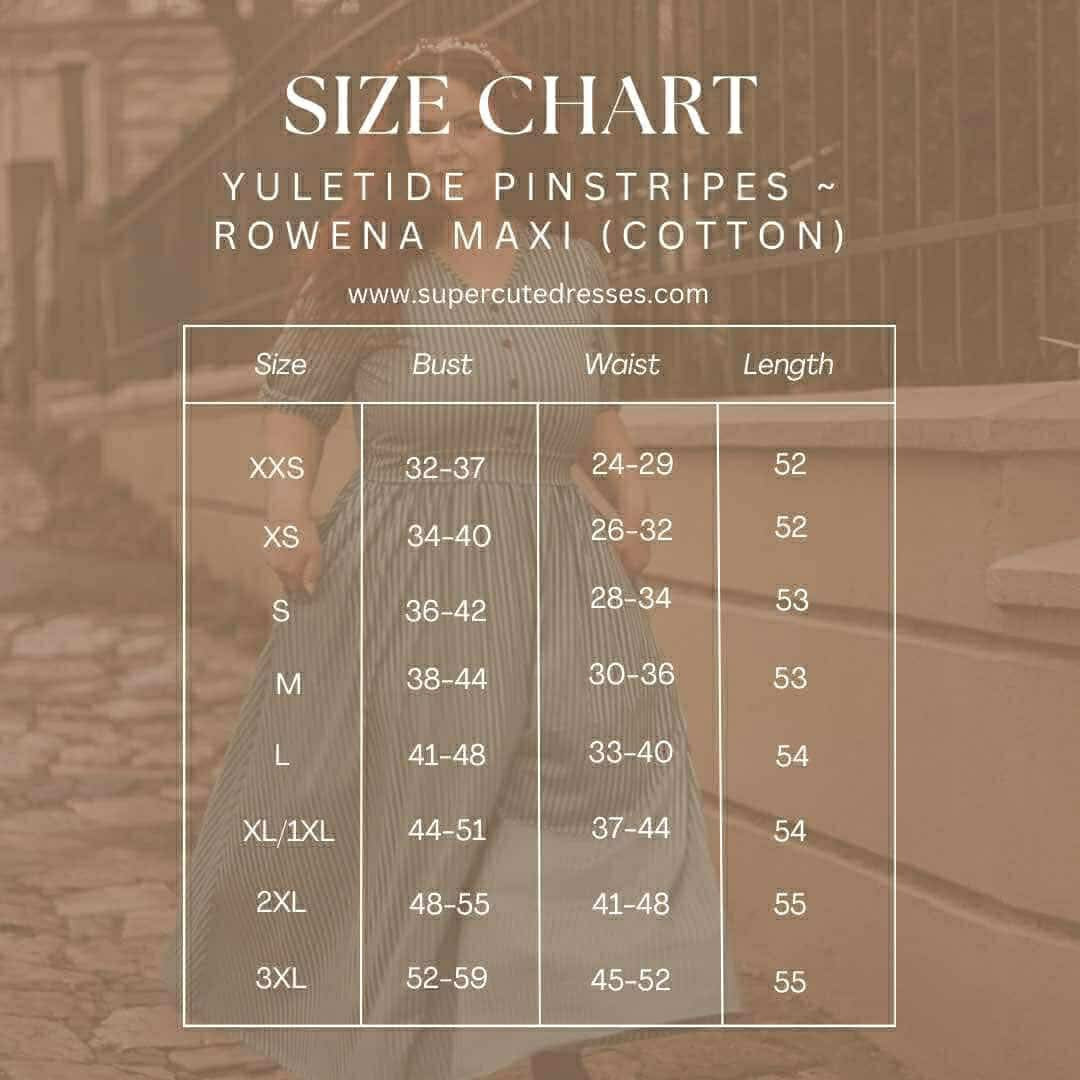 SIZE CHART

YULETIDE PINSTRIPES ~ ROWENA MAXI (COTTON)

www.supercutedresses.com

| Size | Bust | Waist | Length |
|---|---|---|---|
| XXS | 32-37 | 24-29 | 52 |
| XS | 34-40 | 26-32 | 52 |
| S | 36-42 | 28-34 | 53 |
| M | 38-44 | 30-36 | 53 |
| L | 41-48 | 33-40 | 54 |
| XL/1XL | 44-51 | 37-44 | 54 |
| 2XL | 48-55 | 41-48 | 55 |
| 3XL | 52-59 | 45-52 | 55 |